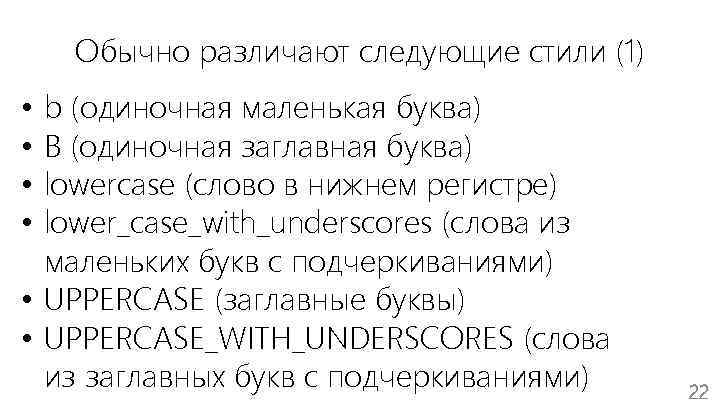 Обычно различают следующие стили (1)

• b (одиночная маленькая буква)
• B (одиночная заглавная буква)
• lowercase (слово в нижнем регистре)
• lower_case_with_underscores (слова из маленьких букв с подчеркиваниями)
• UPPERCASE (заглавные буквы)
• UPPERCASE_WITH_UNDERSCORES (слова из заглавных букв с подчеркиваниями)

22